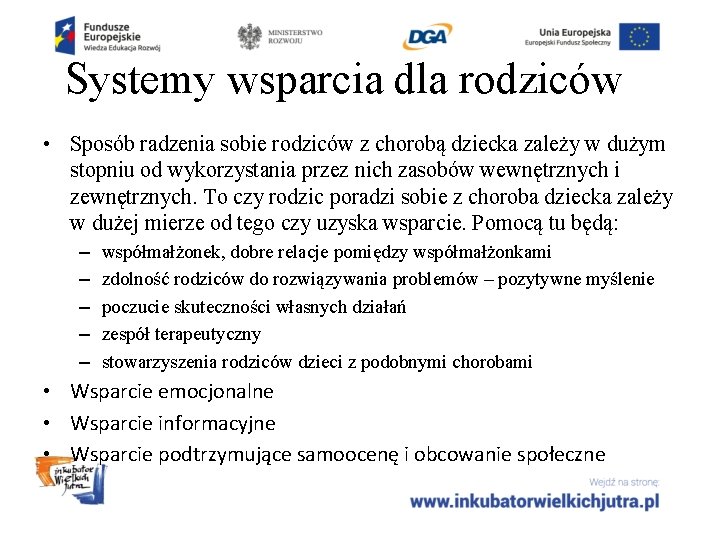 Fundusze Europejskie
Wiedza Edukacja Rozwój

MINISTERSTWO ROZWOJU

DGA

Unia Europejska
Europejski Fundusz Społeczny

Systemy wsparcia dla rodziców

• Sposób radzenia sobie rodziców z chorobą dziecka zależy w dużym stopniu od wykorzystania przez nich zasobów wewnętrznych i zewnętrznych. To czy rodzic poradzi sobie z choroba dziecka zależy w dużej mierze od tego czy uzyska wsparcie. Pomocą tu będą:
– współmałżonek, dobre relacje pomiędzy współmałżonkami
– zdolność rodziców do rozwiązywania problemów – pozytywne myślenie
– poczucie skuteczności własnych działań
– zespół terapeutyczny
– stowarzyszenia rodziców dzieci z podobnymi chorobami
• Wsparcie emocjonalne
• Wsparcie informacyjne
• Wsparcie podtrzymujące samoocenę i obcowanie społeczne

inkubator Wielkich jutra

Wejdź na stronę:
www.inkubatorwielkichjutra.pl